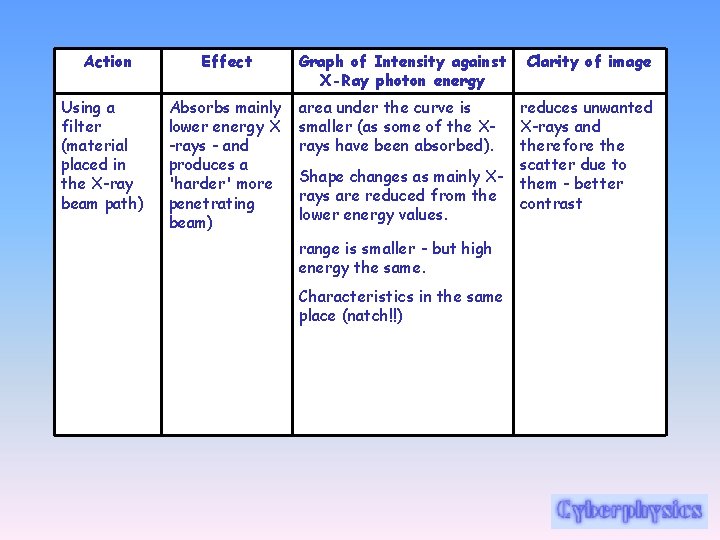 | Action | Effect | Graph of Intensity against X-Ray photon energy | Clarity of image |
|---|---|---|---|
| Using a filter (material placed in the X-ray beam path) | Absorbs mainly lower energy X-rays - and produces a 'harder' more penetrating beam) | area under the curve is smaller (as some of the X-rays have been absorbed). Shape changes as mainly X-rays are reduced from the lower energy values. range is smaller - but high energy the same. Characteristics in the same place (natch!!) | reduces unwanted X-rays and therefore the scatter due to them - better contrast |

Cyberphysics